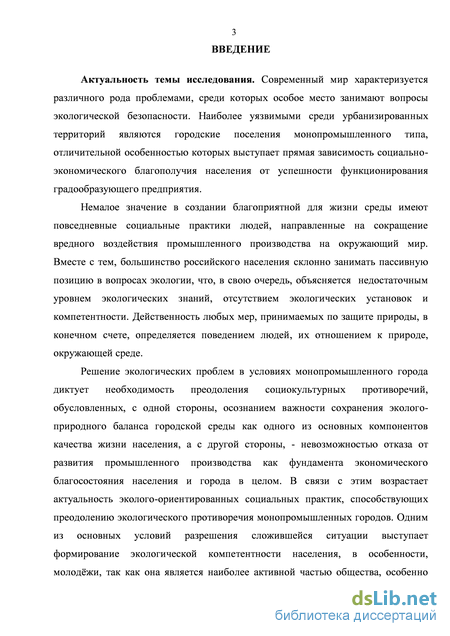 3

ВВЕДЕНИЕ

Актуальность темы исследования. Современный мир характеризуется различного рода проблемами, среди которых особое место занимают вопросы экологической безопасности. Наиболее уязвимыми среди урбанизированных территорий являются городские поселения монопромышленного типа, отличительной особенностью которых выступает прямая зависимость социально-экономического благополучия населения от успешности функционирования градообразующего предприятия.

Немалое значение в создании благоприятной для жизни среды имеют повседневные социальные практики людей, направленные на сокращение вредного воздействия промышленного производства на окружающий мир. Вместе с тем, большинство российского населения склонно занимать пассивную позицию в вопросах экологии, что, в свою очередь, объясняется недостаточным уровнем экологических знаний, отсутствием экологических установок и компетентности. Действенность любых мер, принимаемых по защите природы, в конечном счете, определяется поведением людей, их отношением к природе, окружающей среде.

Решение экологических проблем в условиях монопромышленного города диктует необходимость преодоления социокультурных противоречий, обусловленных, с одной стороны, осознанием важности сохранения эколого-природного баланса городской среды как одного из основных компонентов качества жизни населения, а с другой стороны, - невозможностью отказа от развития промышленного производства как фундамента экономического благосостояния населения и города в целом. В связи с этим возрастает актуальность эколого-ориентированных социальных практик, способствующих преодолению экологического противоречия монопромышленных городов. Одним из основных условий разрешения сложившейся ситуации выступает формирование экологической компетентности населения, в особенности, молодёжи, так как она является наиболее активной частью общества, особенно

dsLib.net
библиотека диссертаций